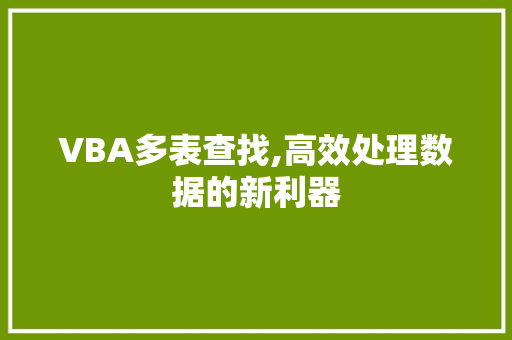 VBA多表查找,高效处理数据的新利器